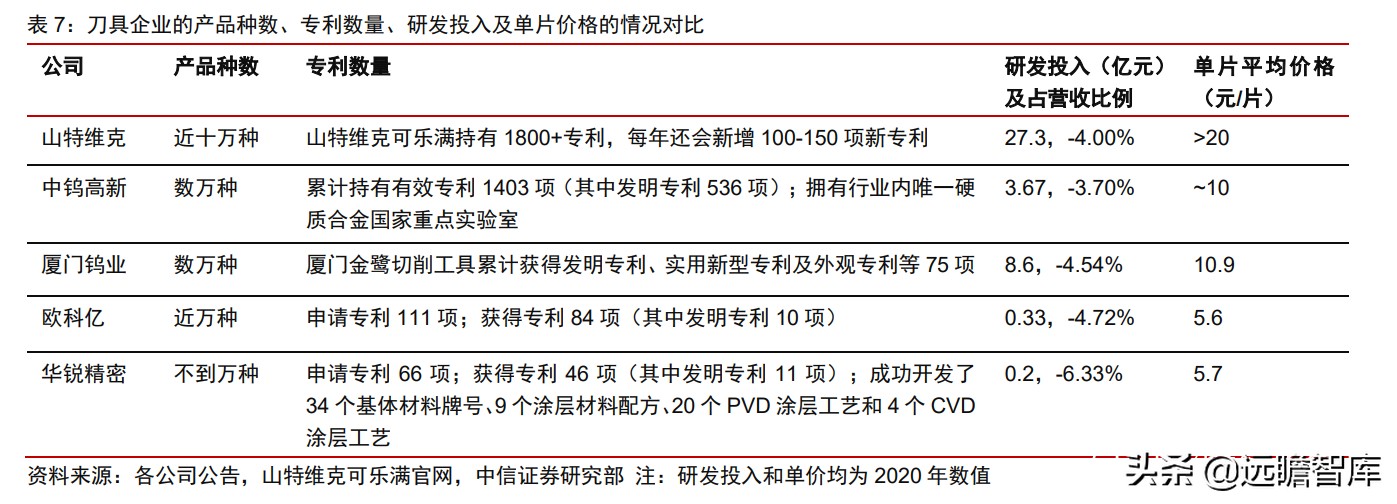 表 7：刀具企业的产品种数、专利数量、研发投入及单片价格的情况对比

| 公司 | 产品种数 | 专利数量 | 研发投入（亿元）及占营收比例 | 单片平均价格（元/片） |
|---|---|---|---|---|
| 山特维克 | 近十万种 | 山特维克可乐满持有 1800+专利，每年还会新增 100-150 项新专利 | 27.3，-4.00% | >20 |
| 中钨高新 | 数万种 | 累计持有有效专利 1403 项（其中发明专利 536 项）；拥有行业内唯一硬质合金国家重点实验室 | 3.67，-3.70% | ~10 |
| 厦门钨业 | 数万种 | 厦门金鹭切削工具累计获得发明专利、实用新型专利及外观专利等 75 项 | 8.6，-4.54% | 10.9 |
| 欧科亿 | 近万种 | 申请专利 111 项；获得专利 84 项（其中发明专利 10 项） | 0.33，-4.72% | 5.6 |
| 华锐精密 | 不到万种 | 申请专利 66 项；获得专利 46 项（其中发明专利 11 项）；成功开发了 34 个基体材料牌号、9 个涂层材料配方、20 个 PVD 涂层工艺和 4 个 CVD 涂层工艺 | 0.2，-6.33% | 5.7 |

资料来源：各公司公告，山特维克可乐满官网，中信证券研究部 注：研发投入和单价均为 2020 年数值

头条 @远瞻智库